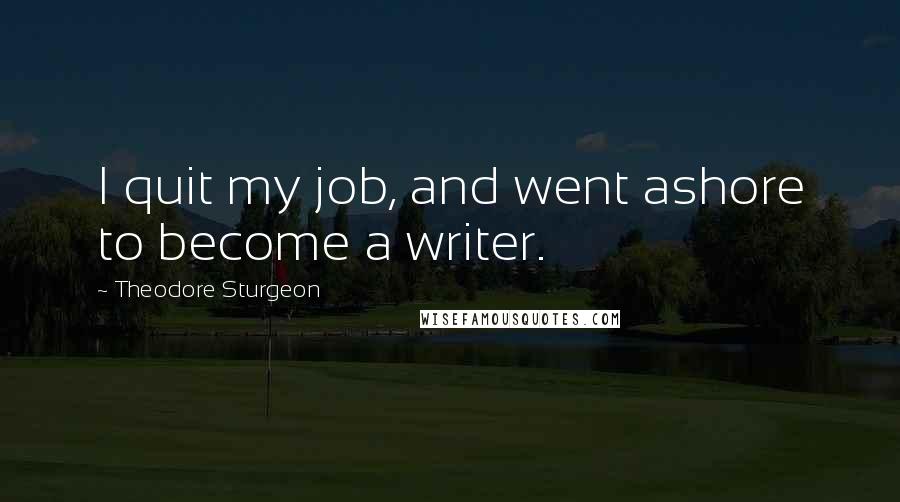 I quit my job, and went ashore to become a writer.

~ Theodore Sturgeon

WISEFAMOUSQUOTES.COM